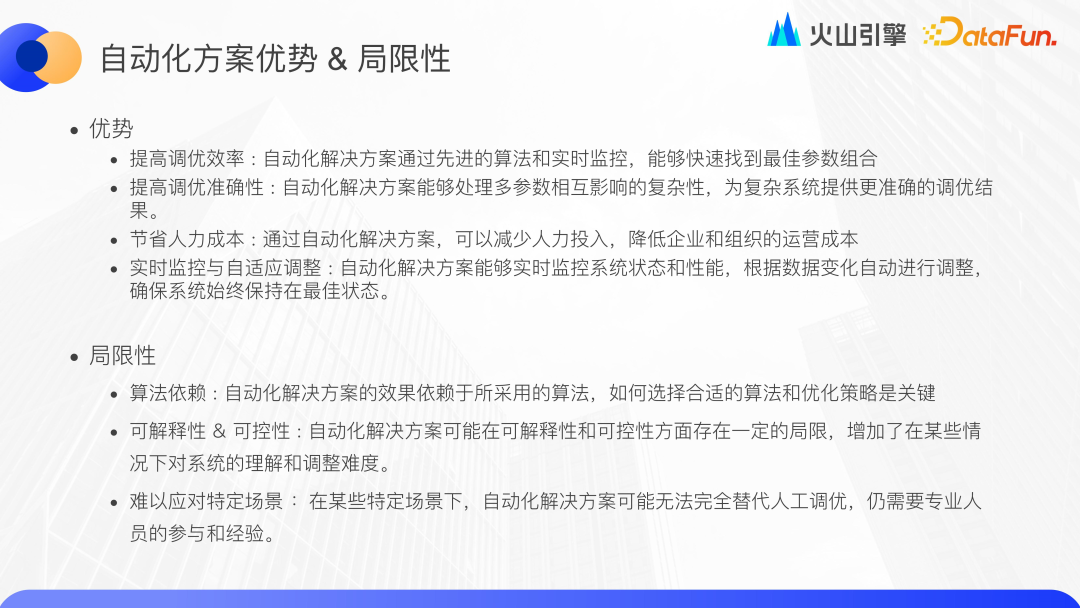 自动化方案优势 & 局限性

火山引擎 DataFun.

- 优势
  - 提高调优效率：自动化解决方案通过先进的算法和实时监控，能够快速找到最佳参数组合
  - 提高调优准确性：自动化解决方案能够处理多参数相互影响的复杂性，为复杂系统提供更准确的调优结果。
  - 节省人力成本：通过自动化解决方案，可以减少人力投入，降低企业和组织的运营成本
  - 实时监控与自适应调整：自动化解决方案能够实时监控系统状态和性能，根据数据变化自动进行调整，确保系统始终保持在最佳状态。

- 局限性
  - 算法依赖：自动化解决方案的效果依赖于所采用的算法，如何选择合适的算法和优化策略是关键
  - 可解释性 & 可控性：自动化解决方案可能在可解释性和可控性方面存在一定的局限，增加了在某些情况下对系统的理解和调整难度。
  - 难以应对特定场景： 在某些特定场景下，自动化解决方案可能无法完全替代人工调优，仍需要专业人员的参与和经验。